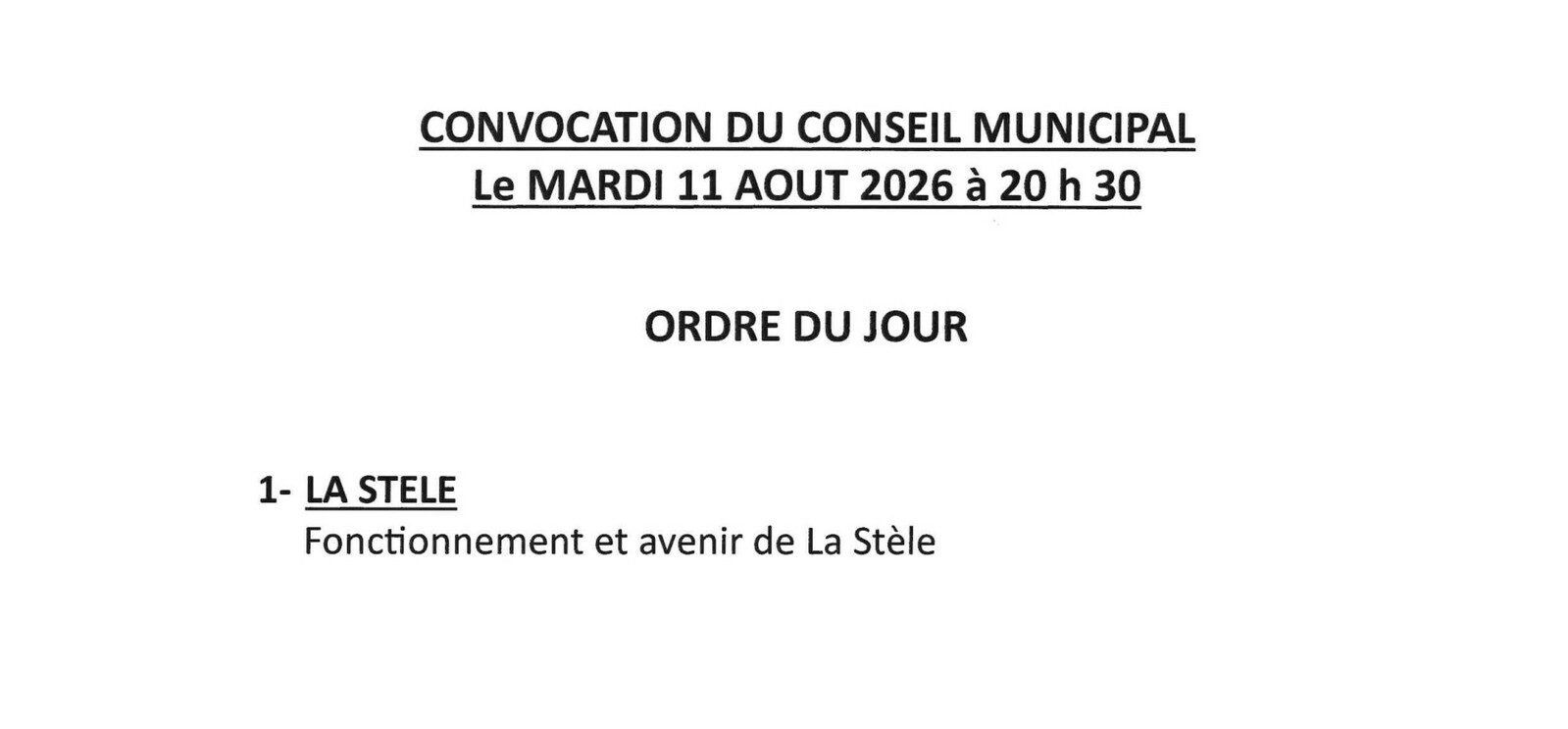 CONVOCATION DU CONSEIL MUNICIPAL
Le MARDI 11 AOUT 2026 à 20 h 30

ORDRE DU JOUR

1- LA STELE
Fonctionnement et avenir de La Stèle